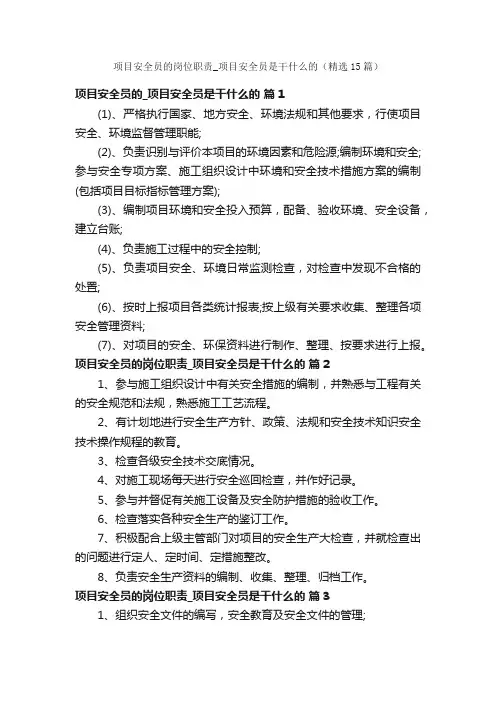 项目安全员的岗位职责_项目安全员是干什么的（精选15篇）

项目安全员的_项目安全员是干什么的 篇1

(1)、严格执行国家、地方安全、环境法规和其他要求，行使项目安全、环境监督管理职能;

(2)、负责识别与评价本项目的环境因素和危险源;编制环境和安全;参与安全专项方案、施工组织设计中环境和安全技术措施方案的编制(包括项目目标指标管理方案);

(3)、编制项目环境和安全投入预算，配备、验收环境、安全设备，建立台账;

(4)、负责施工过程中的安全控制;

(5)、负责项目安全、环境日常监测检查，对检查中发现不合格的处置;

(6)、按时上报项目各类统计报表;按上级有关要求收集、整理各项安全管理资料;

(7)、对项目的安全、环保资料进行制作、整理、按要求进行上报。

项目安全员的岗位职责_项目安全员是干什么的 篇2

1、参与施工组织设计中有关安全措施的编制，并熟悉与工程有关的安全规范和法规，熟悉施工工艺流程。

2、有计划地进行安全生产方针、政策、法规和安全技术知识安全技术操作规程的教育。

3、检查各级安全技术交底情况。

4、对施工现场每天进行安全巡回检查，并作好记录。

5、参与并督促有关施工设备及安全防护措施的验收工作。

6、检查落实各种安全生产的鉴订工作。

7、积极配合上级主管部门对项目的安全生产大检查，并就检查出的问题进行定人、定时间、定措施整改。

8、负责安全生产资料的编制、收集、整理、归档工作。

项目安全员的岗位职责_项目安全员是干什么的 篇3

1、组织安全文件的编写，安全教育及安全文件的管理;